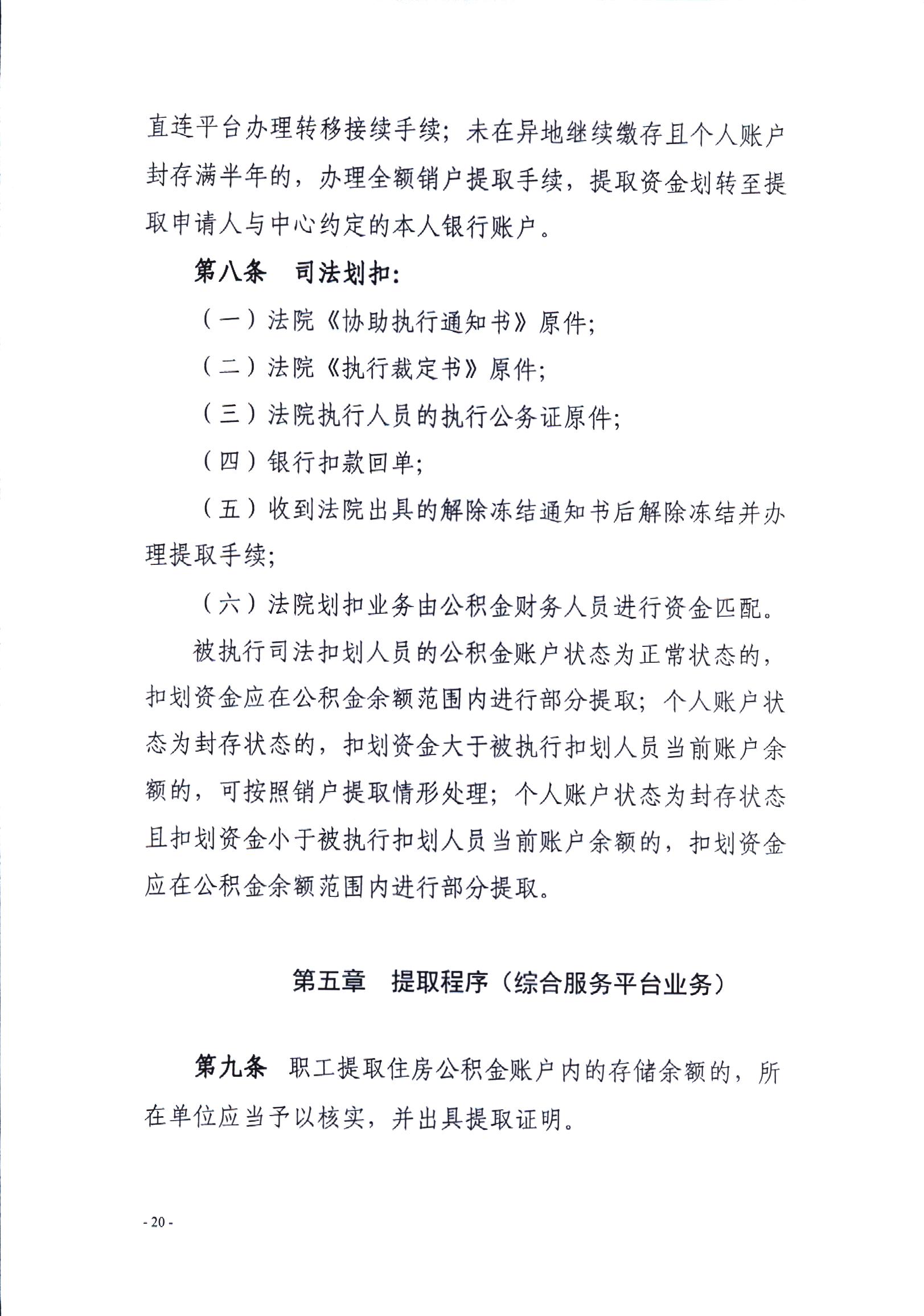 直连平台办理转移接续手续；未在异地继续缴存且个人账户封存满半年的，办理全额销户提取手续，提取资金划转至提取申请人与中心约定的本人银行账户。

第八条　司法划扣：

（一）法院《协助执行通知书》原件;

（二）法院《执行裁定书》原件;

（三）法院执行人员的执行公务证原件;

（四）银行扣款回单;

（五）收到法院出具的解除冻结通知书后解除冻结并办理提取手续;

（六）法院划扣业务由公积金财务人员进行资金匹配。

被执行司法扣划人员的公积金账户状态为正常状态的，扣划资金应在公积金余额范围内进行部分提取；个人账户状态为封存状态的，扣划资金大于被执行扣划人员当前账户余额的，可按照销户提取情形处理；个人账户状态为封存状态且扣划资金小于被执行扣划人员当前账户余额的，扣划资金应在公积金余额范围内进行部分提取。

第五章　提取程序（综合服务平台业务）

第九条　职工提取住房公积金账户内的存储余额的，所在单位应当予以核实，并出具提取证明。

- 20 -